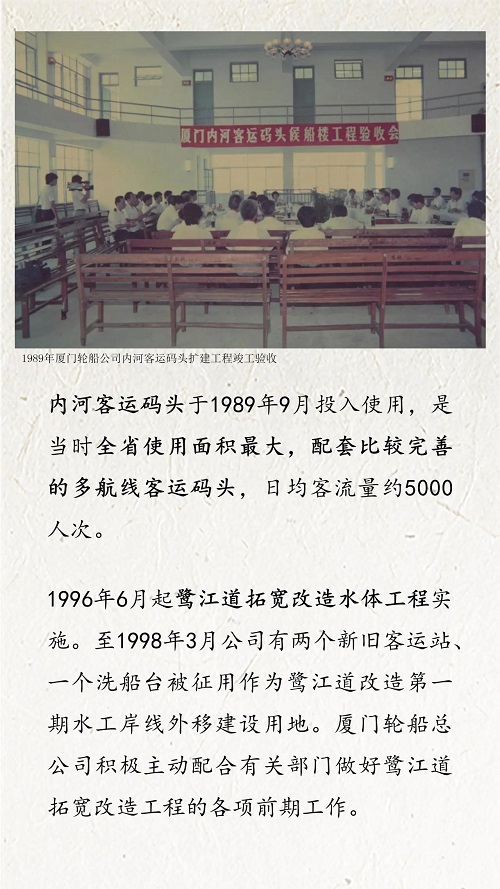 厦门内河客运码头候船楼工程验收会

1989年厦门轮船公司内河客运码头扩建工程竣工验收

内河客运码头于1989年9月投入使用，是当时全省使用面积最大，配套比较完善的多航线客运码头，日均客流量约5000人次。

1996年6月起鹭江道拓宽改造水体工程实施。至1998年3月公司有两个新旧客运站、一个洗船台被征用作为鹭江道改造第一期水工岸线外移建设用地。厦门轮船总公司积极主动配合有关部门做好鹭江道拓宽改造工程的各项前期工作。